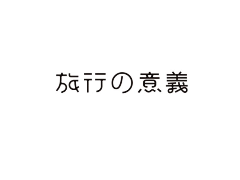 旅行の意義